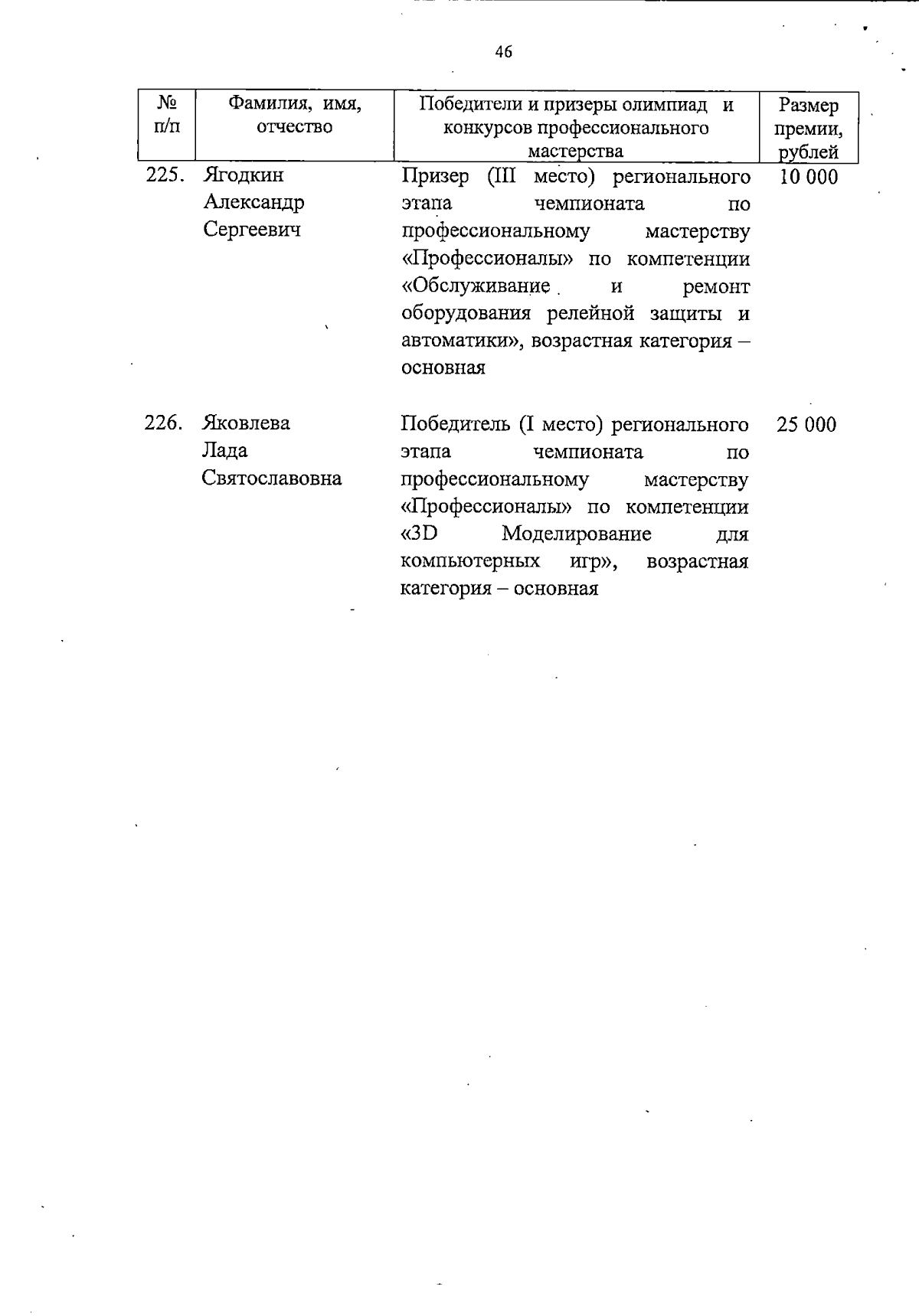 46

| № п/п | Фамилия, имя, отчество | Победители и призеры олимпиад и конкурсов профессионального мастерства | Размер премии, рублей |
|---|---|---|---|
| 225. | Ягодкин Александр Сергеевич | Призер (III место) регионального этапа чемпионата по профессиональному мастерству «Профессионалы» по компетенции «Обслуживание и ремонт оборудования релейной защиты и автоматики», возрастная категория – основная | 10 000 |
| 226. | Яковлева Лада Святославовна | Победитель (I место) регионального этапа чемпионата по профессиональному мастерству «Профессионалы» по компетенции «3D Моделирование для компьютерных игр», возрастная категория – основная | 25 000 |